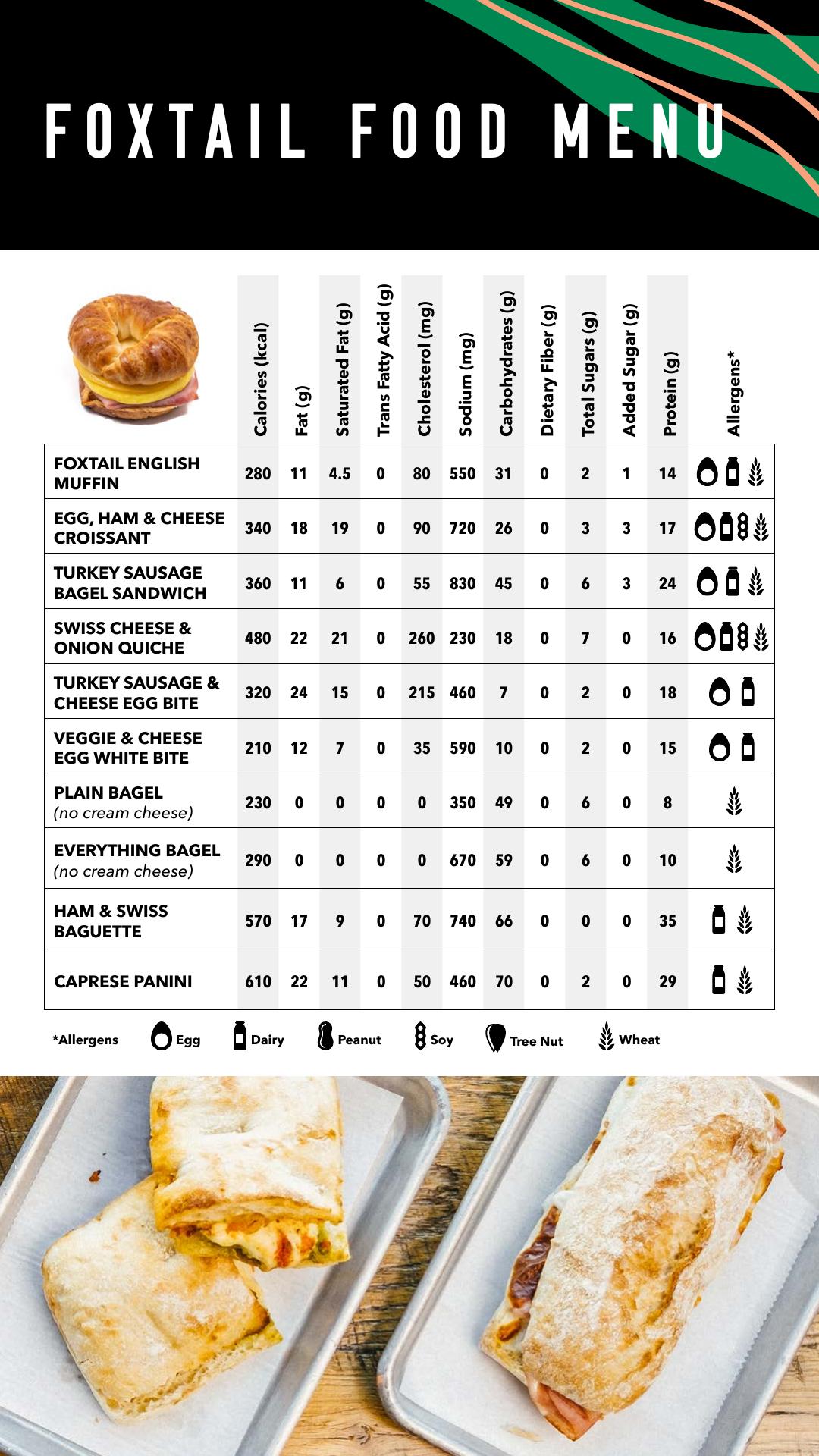 FOXTAIL FOOD MENU

| | Calories (kcal) | Fat (g) | Saturated Fat (g) | Trans Fatty Acid (g) | Cholesterol (mg) | Sodium (mg) | Carbohydrates (g) | Dietary Fiber (g) | Total Sugars (g) | Added Sugar (g) | Protein (g) | Allergens* |
|---|---|---|---|---|---|---|---|---|---|---|---|---|
| FOXTAIL ENGLISH MUFFIN | 280 | 11 | 4.5 | 0 | 80 | 550 | 31 | 0 | 2 | 1 | 14 | |
| EGG, HAM & CHEESE CROISSANT | 340 | 18 | 19 | 0 | 90 | 720 | 26 | 0 | 3 | 3 | 17 | |
| TURKEY SAUSAGE BAGEL SANDWICH | 360 | 11 | 6 | 0 | 55 | 830 | 45 | 0 | 6 | 3 | 24 | |
| SWISS CHEESE & ONION QUICHE | 480 | 22 | 21 | 0 | 260 | 230 | 18 | 0 | 7 | 0 | 16 | |
| TURKEY SAUSAGE & CHEESE EGG BITE | 320 | 24 | 15 | 0 | 215 | 460 | 7 | 0 | 2 | 0 | 18 | |
| VEGGIE & CHEESE EGG WHITE BITE | 210 | 12 | 7 | 0 | 35 | 590 | 10 | 0 | 2 | 0 | 15 | |
| PLAIN BAGEL (no cream cheese) | 230 | 0 | 0 | 0 | 0 | 350 | 49 | 0 | 6 | 0 | 8 | |
| EVERYTHING BAGEL (no cream cheese) | 290 | 0 | 0 | 0 | 0 | 670 | 59 | 0 | 6 | 0 | 10 | |
| HAM & SWISS BAGUETTE | 570 | 17 | 9 | 0 | 70 | 740 | 66 | 0 | 0 | 0 | 35 | |
| CAPRESE PANINI | 610 | 22 | 11 | 0 | 50 | 460 | 70 | 0 | 2 | 0 | 29 | |

*Allergens Egg Dairy Peanut Soy Tree Nut Wheat